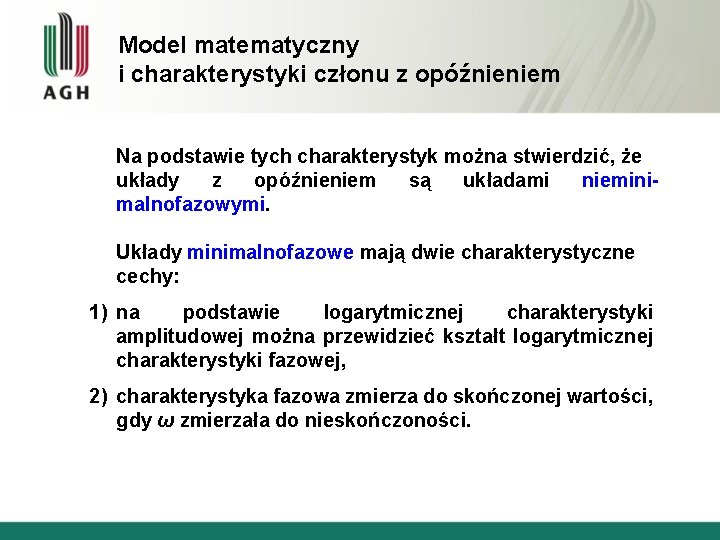 AGH

Model matematyczny
i charakterystyki członu z opóźnieniem

Na podstawie tych charakterystyk można stwierdzić, że układy z opóźnieniem są układami nieminimalnofazowymi.

Układy minimalnofazowe mają dwie charakterystyczne cechy:

1) na podstawie logarytmicznej charakterystyki amplitudowej można przewidzieć kształt logarytmicznej charakterystyki fazowej,

2) charakterystyka fazowa zmierza do skończonej wartości, gdy $\omega$ zmierzała do nieskończoności.